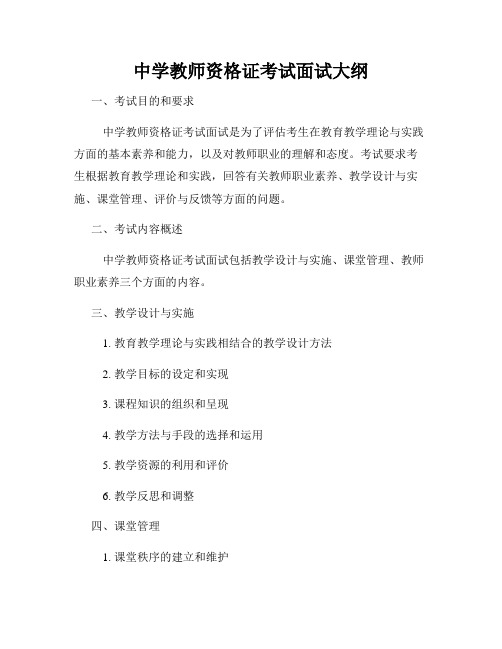 中学教师资格证考试面试大纲

一、考试目的和要求

中学教师资格证考试面试是为了评估考生在教育教学理论与实践方面的基本素养和能力，以及对教师职业的理解和态度。考试要求考生根据教育教学理论和实践，回答有关教师职业素养、教学设计与实施、课堂管理、评价与反馈等方面的问题。

二、考试内容概述

中学教师资格证考试面试包括教学设计与实施、课堂管理、教师职业素养三个方面的内容。

三、教学设计与实施

1. 教育教学理论与实践相结合的教学设计方法

2. 教学目标的设定和实现

3. 课程知识的组织和呈现

4. 教学方法与手段的选择和运用

5. 教学资源的利用和评价

6. 教学反思和调整

四、课堂管理

1. 课堂秩序的建立和维护